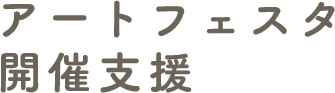 アートフェスタ
開催支援